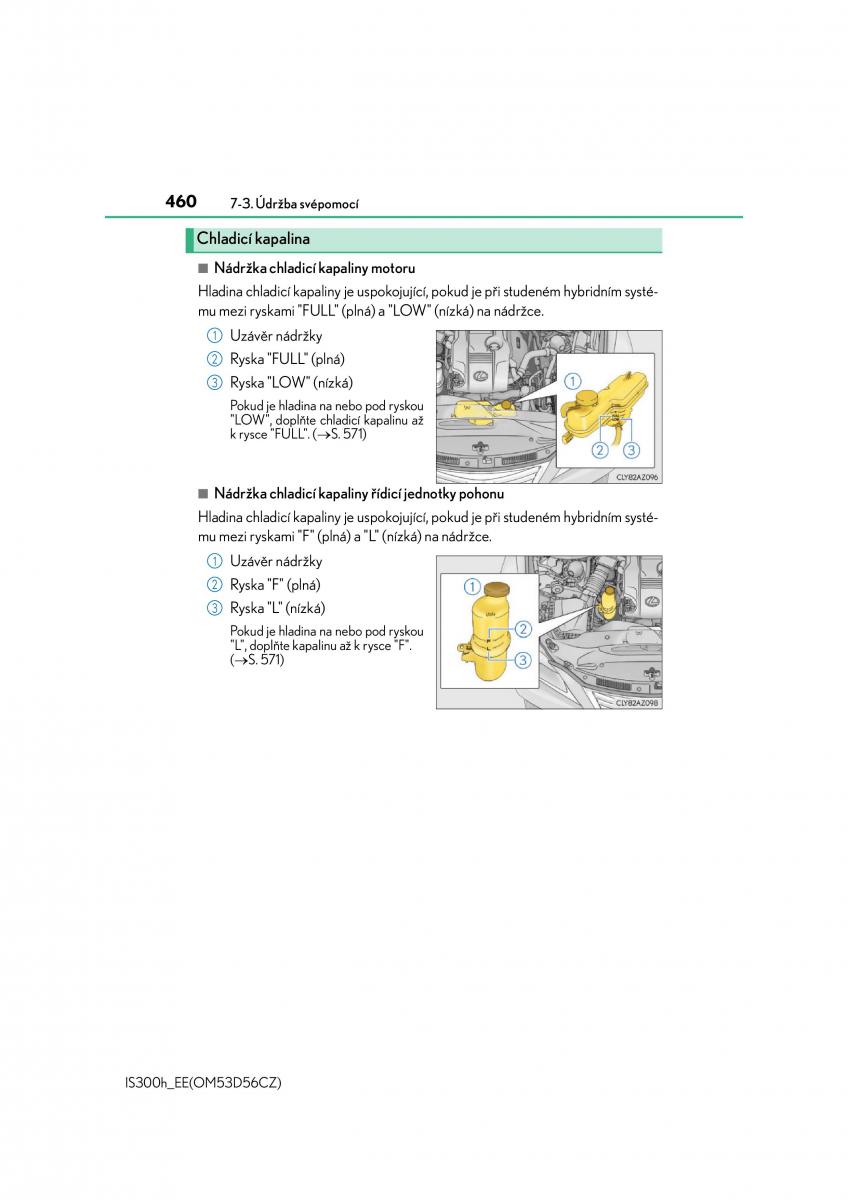 460 7-3. Údržba svépomocí

Chladicí kapalina

■ Nádržka chladicí kapaliny motoru

Hladina chladicí kapaliny je uspokojující, pokud je při studeném hybridním systému mezi ryskami "FULL" (plná) a "LOW" (nízká) na nádržce.

1 Uzávěr nádržky
2 Ryska "FULL" (plná)
3 Ryska "LOW" (nízká)

Pokud je hladina na nebo pod ryskou "LOW", doplňte chladicí kapalinu až k rysce "FULL". (→S. 571)

1 2 3

CLY82AZ096

■ Nádržka chladicí kapaliny řídicí jednotky pohonu

Hladina chladicí kapaliny je uspokojující, pokud je při studeném hybridním systému mezi ryskami "F" (plná) a "L" (nízká) na nádržce.

1 Uzávěr nádržky
2 Ryska "F" (plná)
3 Ryska "L" (nízká)

Pokud je hladina na nebo pod ryskou "L", doplňte kapalinu až k rysce "F". (→S. 571)

1 2 3

CLY82AZ098

IS300h_EE(OM53D56CZ)